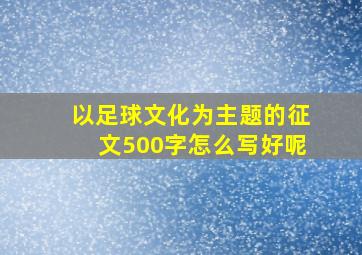 以足球文化为主题的征文500字怎么写好呢